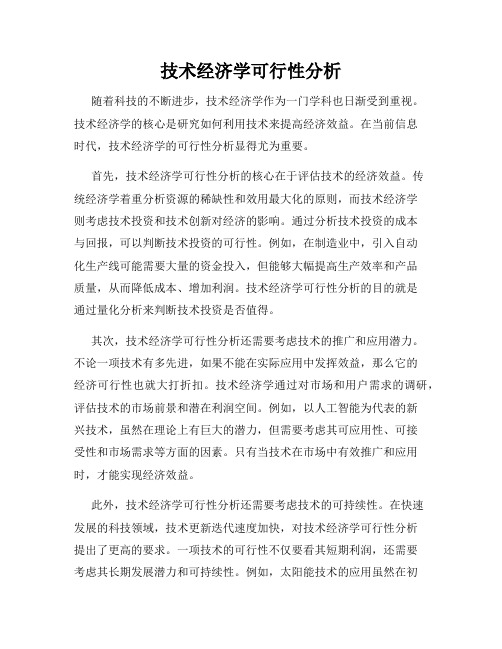 技术经济学可行性分析

随着科技的不断进步，技术经济学作为一门学科也日渐受到重视。技术经济学的核心是研究如何利用技术来提高经济效益。在当前信息时代，技术经济学的可行性分析显得尤为重要。

首先，技术经济学可行性分析的核心在于评估技术的经济效益。传统经济学着重分析资源的稀缺性和效用最大化的原则，而技术经济学则考虑技术投资和技术创新对经济的影响。通过分析技术投资的成本与回报，可以判断技术投资的可行性。例如，在制造业中，引入自动化生产线可能需要大量的资金投入，但能够大幅提高生产效率和产品质量，从而降低成本、增加利润。技术经济学可行性分析的目的就是通过量化分析来判断技术投资是否值得。

其次，技术经济学可行性分析还需要考虑技术的推广和应用潜力。不论一项技术有多先进，如果不能在实际应用中发挥效益，那么它的经济可行性也就大打折扣。技术经济学通过对市场和用户需求的调研，评估技术的市场前景和潜在利润空间。例如，以人工智能为代表的新兴技术，虽然在理论上有巨大的潜力，但需要考虑其可应用性、可接受性和市场需求等方面的因素。只有当技术在市场中有效推广和应用时，才能实现经济效益。

此外，技术经济学可行性分析还需要考虑技术的可持续性。在快速发展的科技领域，技术更新迭代速度加快，对技术经济学可行性分析提出了更高的要求。一项技术的可行性不仅要看其短期利润，还需要考虑其长期发展潜力和可持续性。例如，太阳能技术的应用虽然在初